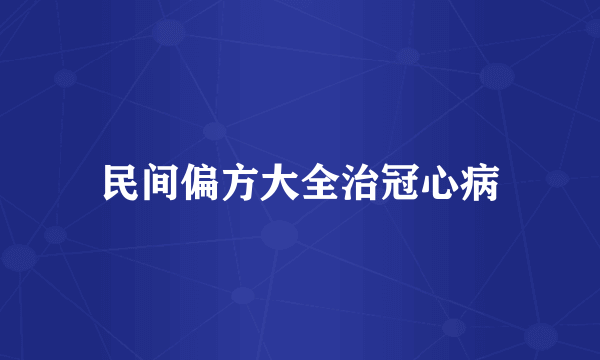 民间偏方大全治冠心病